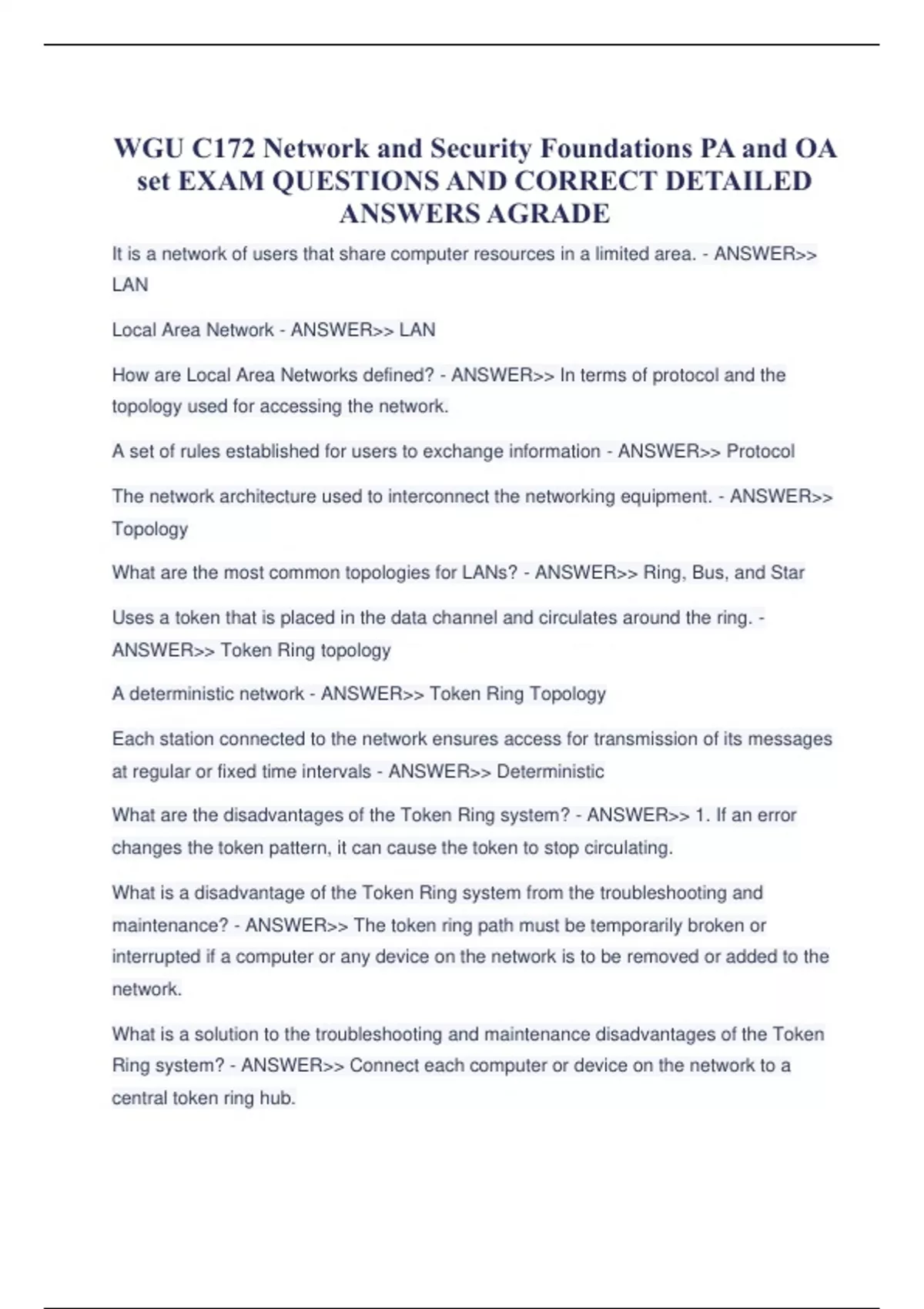 WGU C172 Network and Security Foundations PA and OA set EXAM QUESTIONS AND CORRECT DETAILED ANSWERS AGRADE

It is a network of users that share computer resources in a limited area. - ANSWER>> LAN

Local Area Network - ANSWER>> LAN

How are Local Area Networks defined? - ANSWER>> In terms of protocol and the topology used for accessing the network.

A set of rules established for users to exchange information - ANSWER>> Protocol

The network architecture used to interconnect the networking equipment. - ANSWER>> Topology

What are the most common topologies for LANs? - ANSWER>> Ring, Bus, and Star

Uses a token that is placed in the data channel and circulates around the ring. - ANSWER>> Token Ring topology

A deterministic network - ANSWER>> Token Ring Topology

Each station connected to the network ensures access for transmission of its messages at regular or fixed time intervals - ANSWER>> Deterministic

What are the disadvantages of the Token Ring system? - ANSWER>> 1. If an error changes the token pattern, it can cause the token to stop circulating.

What is a disadvantage of the Token Ring system from the troubleshooting and maintenance? - ANSWER>> The token ring path must be temporarily broken or interrupted if a computer or any device on the network is to be removed or added to the network.

What is a solution to the troubleshooting and maintenance disadvantages of the Token Ring system? - ANSWER>> Connect each computer or device on the network to a central token ring hub.